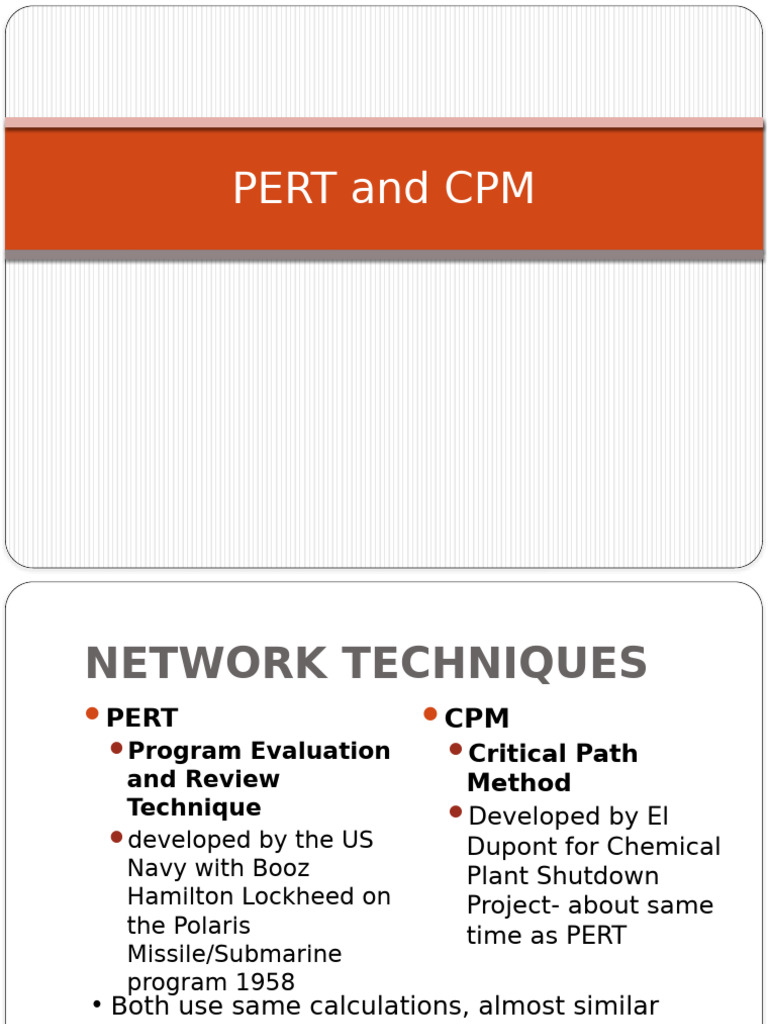 PERT and CPM

NETWORK TECHNIQUES

PERT

Program Evaluation and Review Technique

developed by the US Navy with Booz Hamilton Lockheed on the Polaris Missile/Submarine program 1958

CPM

Critical Path Method

Developed by El Dupont for Chemical Plant Shutdown Project- about same time as PERT

• Both use same calculations, almost similar